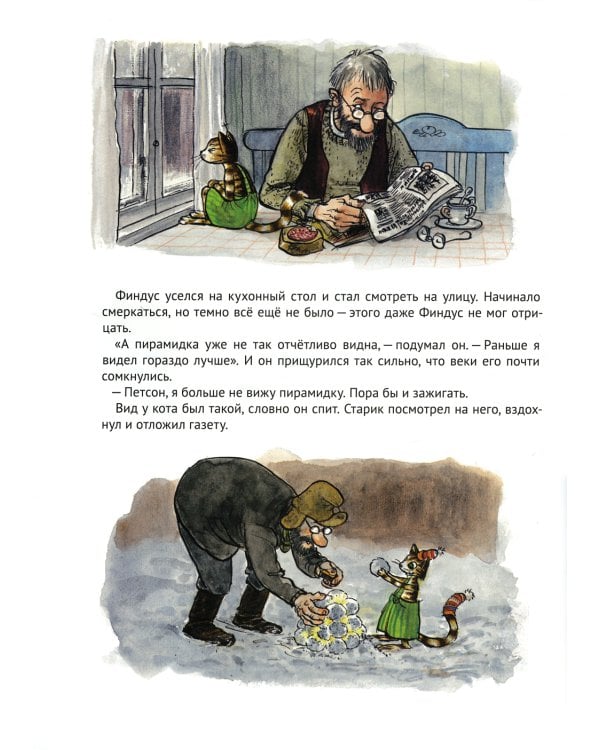 Финдус уселся на кухонный стол и стал смотреть на улицу. Начинало смеркаться, но темно всё ещё не было — этого даже Финдус не мог отрицать.

«А пирамидка уже не так отчётливо видна, — подумал он. — Раньше я видел гораздо лучше». И он прищурился так сильно, что веки его почти сомкнулись.

— Петсон, я больше не вижу пирамидку. Пора бы и зажигать.

Вид у кота был такой, словно он спит. Старик посмотрел на него, вздохнул и отложил газету.